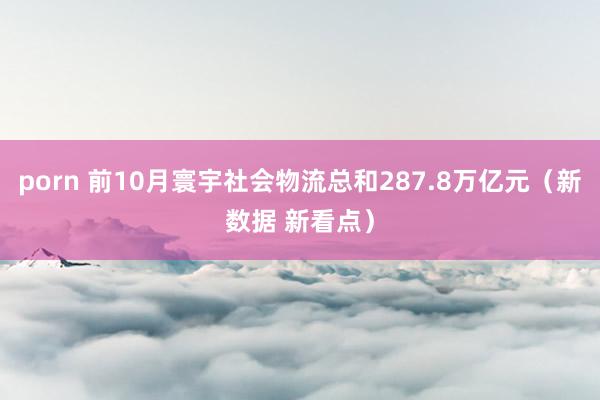 porn 前10月寰宇社会物流总和287.8万亿元（新数据 新看点）